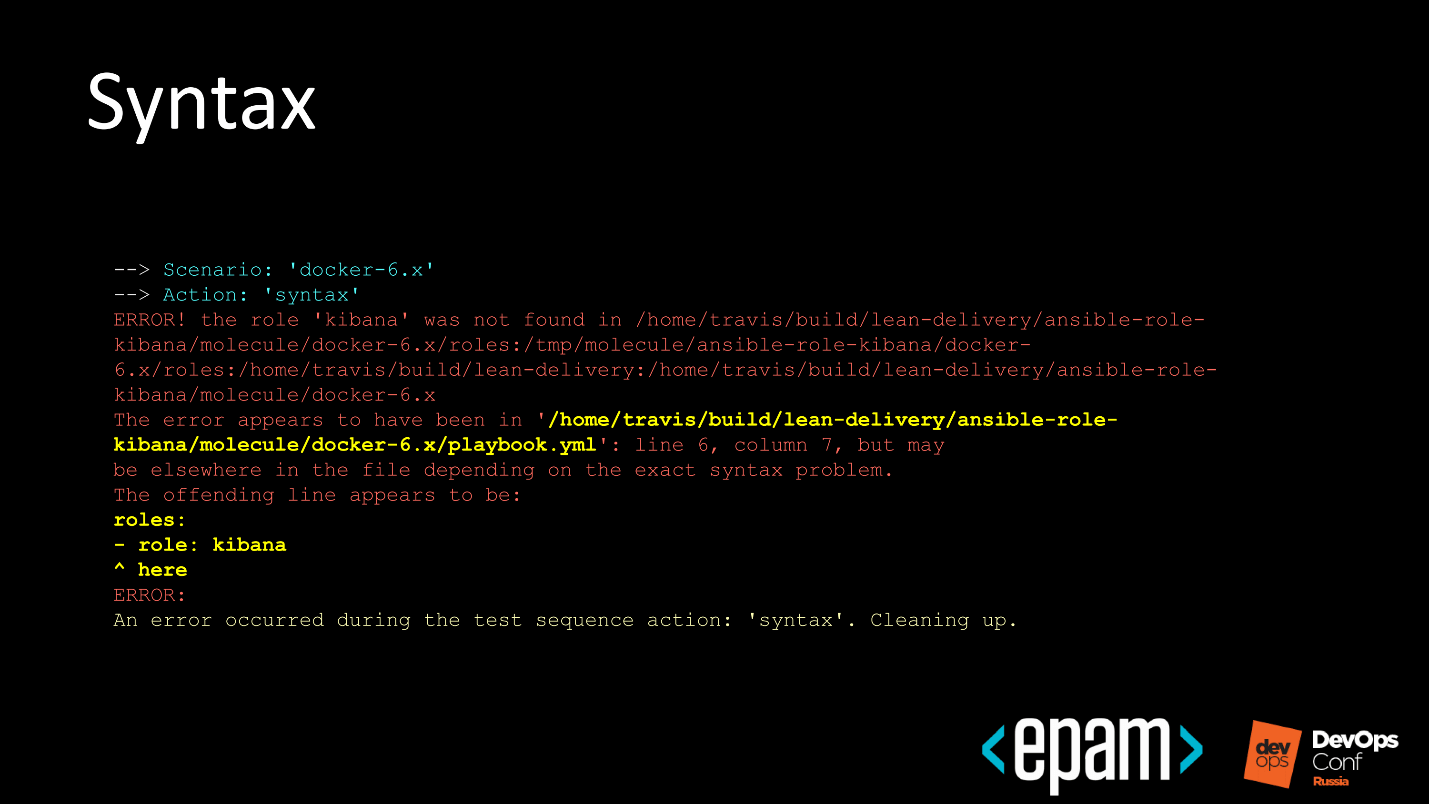 Syntax

--> Scenario: 'docker-6.x'
--> Action: 'syntax'
ERROR! the role 'kibana' was not found in /home/travis/build/lean-delivery/ansible-role-kibana/molecule/docker-6.x/roles:/tmp/molecule/ansible-role-kibana/docker-6.x/roles:/home/travis/build/lean-delivery:/home/travis/build/lean-delivery/ansible-role-kibana/molecule/docker-6.x
The error appears to have been in '/home/travis/build/lean-delivery/ansible-role-kibana/molecule/docker-6.x/playbook.yml': line 6, column 7, but may
be elsewhere in the file depending on the exact syntax problem.
The offending line appears to be:
roles:
- role: kibana
^ here
ERROR:
An error occurred during the test sequence action: 'syntax'. Cleaning up.

<epam>

dev ops DevOps Conf Russia